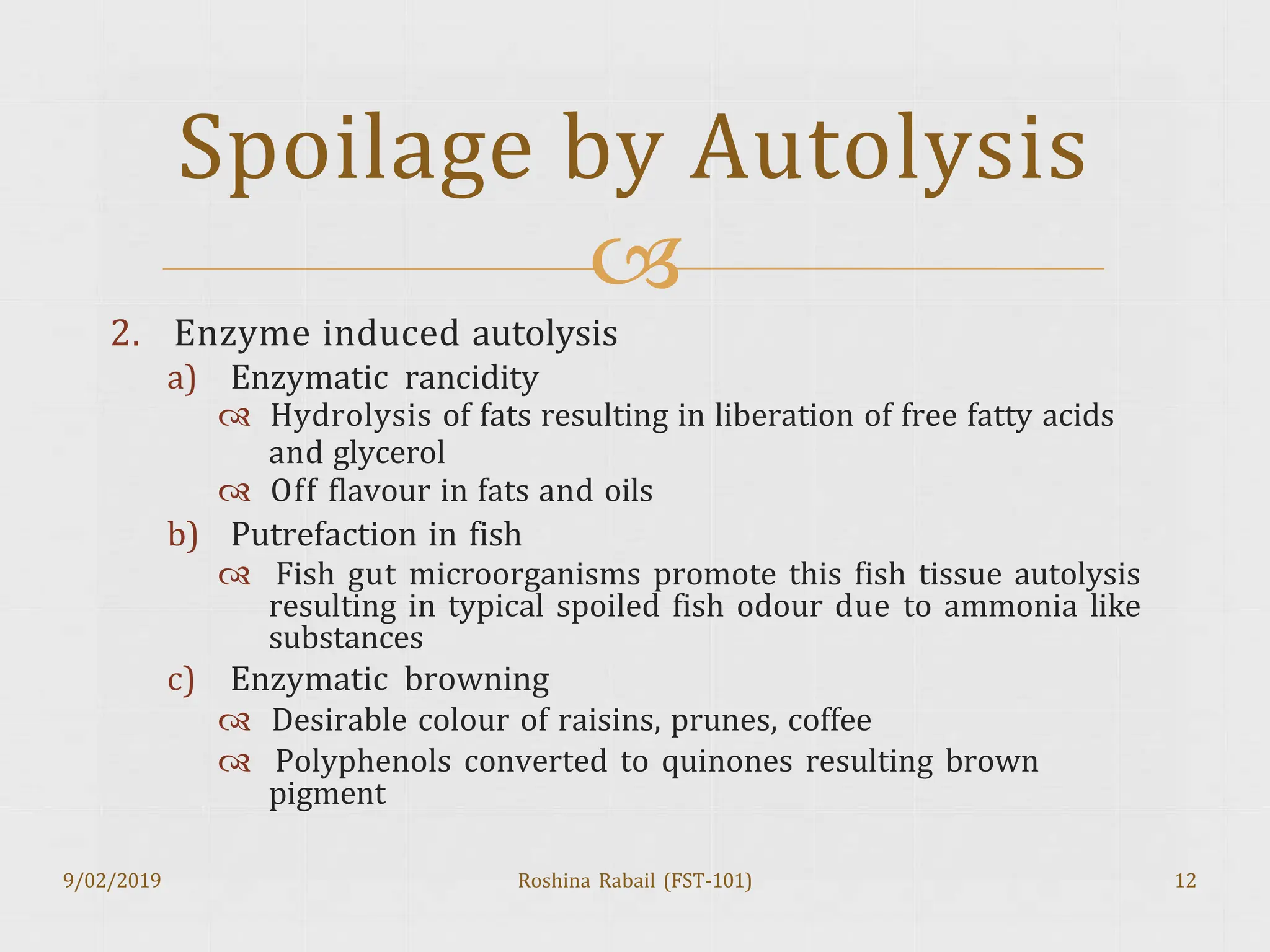 Spoilage by Autolysis

2. Enzyme induced autolysis

a) Enzymatic rancidity

Hydrolysis of fats resulting in liberation of free fatty acids and glycerol

Off flavour in fats and oils

b) Putrefaction in fish

Fish gut microorganisms promote this fish tissue autolysis resulting in typical spoiled fish odour due to ammonia like substances

c) Enzymatic browning

Desirable colour of raisins, prunes, coffee

Polyphenols converted to quinones resulting brown pigment

9/02/2019

Roshina Rabail (FST-101)

12